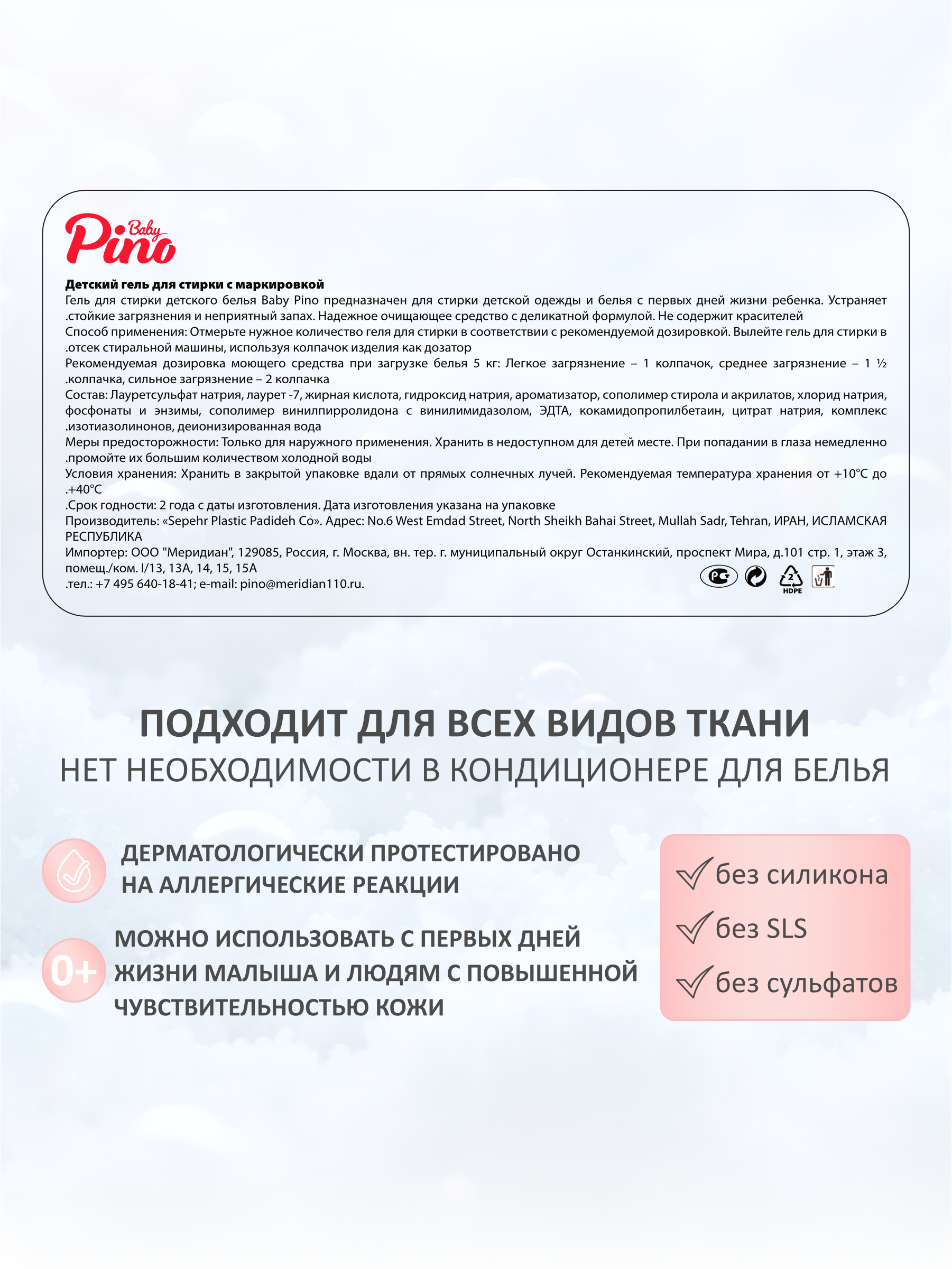 Baby Pino

Детский гель для стирки с маркировкой
Гель для стирки детского белья Baby Pino предназначен для стирки детской одежды и белья с первых дней жизни ребенка. Устраняет .стойкие загрязнения и неприятный запах. Надежное очищающее средство с деликатной формулой. Не содержит красителей
Способ применения: Отмерьте нужное количество геля для стирки в соответствии с рекомендуемой дозировкой. Вылейте гель для стирки в .отсек стиральной машины, используя колпачок изделия как дозатор
Рекомендуемая дозировка моющего средства при загрузке белья 5 кг: Легкое загрязнение – 1 колпачок, среднее загрязнение – 1 ½ .колпачка, сильное загрязнение – 2 колпачка
Состав: Лауретсульфат натрия, лаурет -7, жирная кислота, гидроксид натрия, ароматизатор, сополимер стирола и акрилатов, хлорид натрия, фосфонаты и энзимы, сополимер винилпирролидона с винилимидазолом, ЭДТА, кокамидопропилбетаин, цитрат натрия, комплекс .изотиазолинонов, деионизированная вода
Меры предосторожности: Только для наружного применения. Хранить в недоступном для детей месте. При попадании в глаза немедленно .промойте их большим количеством холодной воды
Условия хранения: Хранить в закрытой упаковке вдали от прямых солнечных лучей. Рекомендуемая температура хранения от +10°C до .+40°C
.Срок годности: 2 года с даты изготовления. Дата изготовления указана на упаковке
Производитель: «Sepehr Plastic Padideh Co». Адрес: No.6 West Emdad Street, North Sheikh Bahai Street, Mullah Sadr, Tehran, ИРАН, ИСЛАМСКАЯ РЕСПУБЛИКА
Импортер: ООО "Меридиан", 129085, Россия, г. Москва, вн. тер. г. муниципальный округ Останкинский, проспект Мира, д.101 стр. 1, этаж 3, помещ./ком. I/13, 13А, 14, 15, 15А
.тел.: +7 495 640-18-41; e-mail: pino@meridian110.ru.
2 HDPE

ПОДХОДИТ ДЛЯ ВСЕХ ВИДОВ ТКАНИ
НЕТ НЕОБХОДИМОСТИ В КОНДИЦИОНЕРЕ ДЛЯ БЕЛЬЯ

ДЕРМАТОЛОГИЧЕСКИ ПРОТЕСТИРОВАНО НА АЛЛЕРГИЧЕСКИЕ РЕАКЦИИ

0+ МОЖНО ИСПОЛЬЗОВАТЬ С ПЕРВЫХ ДНЕЙ ЖИЗНИ МАЛЫША И ЛЮДЯМ С ПОВЫШЕННОЙ ЧУВСТВИТЕЛЬНОСТЬЮ КОЖИ

без силикона
без SLS
без сульфатов